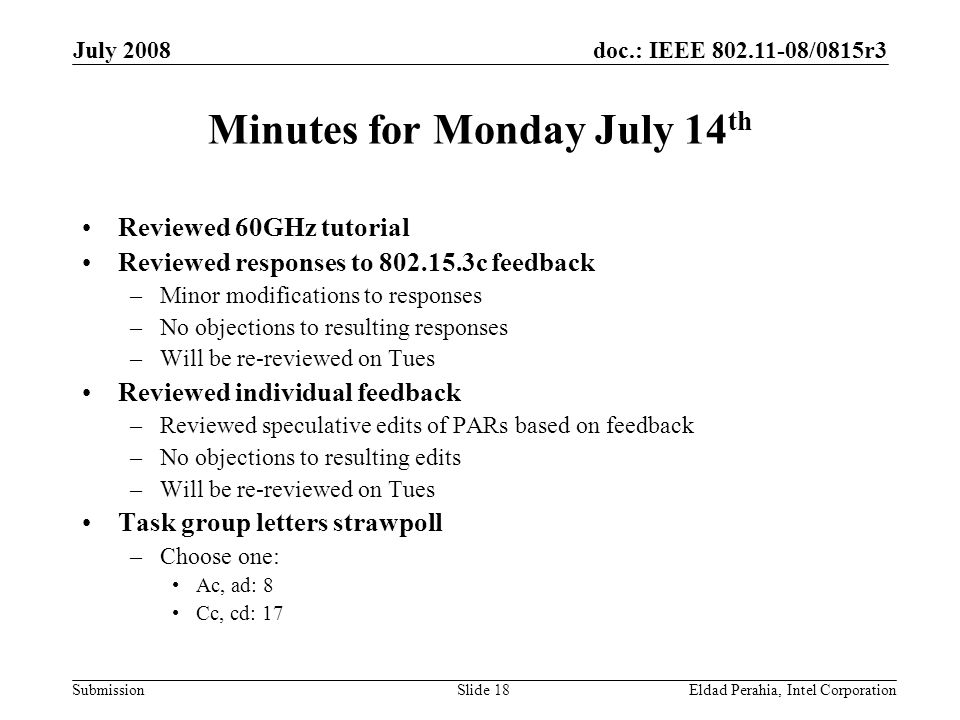 July 2008
doc.: IEEE 802.11-08/0815r3

Minutes for Monday July 14$^{th}$

• Reviewed 60GHz tutorial
• Reviewed responses to 802.15.3c feedback
– Minor modifications to responses
– No objections to resulting responses
– Will be re-reviewed on Tues
• Reviewed individual feedback
– Reviewed speculative edits of PARs based on feedback
– No objections to resulting edits
– Will be re-reviewed on Tues
• Task group letters strawpoll
– Choose one:
• Ac, ad: 8
• Cc, cd: 17

Submission
Slide 18
Eldad Perahia, Intel Corporation